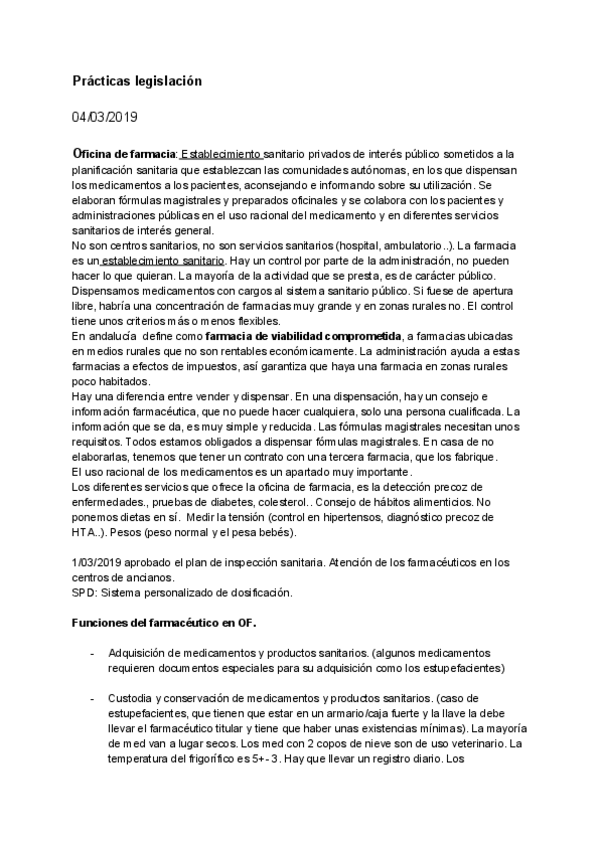 Prácticas legislación

04/03/2019

Oficina de farmacia: Establecimiento sanitario privados de interés público sometidos a la planificación sanitaria que establezcan las comunidades autónomas, en los que dispensan los medicamentos a los pacientes, aconsejando e informando sobre su utilización. Se elaboran fórmulas magistrales y preparados oficinales y se colabora con los pacientes y administraciones públicas en el uso racional del medicamento y en diferentes servicios sanitarios de interés general.
No son centros sanitarios, no son servicios sanitarios (hospital, ambulatorio..). La farmacia es un establecimiento sanitario. Hay un control por parte de la administración, no pueden hacer lo que quieran. La mayoría de la actividad que se presta, es de carácter público. Dispensamos medicamentos con cargos al sistema sanitario público. Si fuese de apertura libre, habría una concentración de farmacias muy grande y en zonas rurales no. El control tiene unos criterios más o menos flexibles.
En andalucía define como farmacia de viabilidad comprometida, a farmacias ubicadas en medios rurales que no son rentables económicamente. La administración ayuda a estas farmacias a efectos de impuestos, así garantiza que haya una farmacia en zonas rurales poco habitados.
Hay una diferencia entre vender y dispensar. En una dispensación, hay un consejo e información farmacéutica, que no puede hacer cualquiera, solo una persona cualificada. La información que se da, es muy simple y reducida. Las fórmulas magistrales necesitan unos requisitos. Todos estamos obligados a dispensar fórmulas magistrales. En casa de no elaborarlas, tenemos que tener un contrato con una tercera farmacia, que los fabrique.
El uso racional de los medicamentos es un apartado muy importante.
Los diferentes servicios que ofrece la oficina de farmacia, es la detección precoz de enfermedades., pruebas de diabetes, colesterol.. Consejo de hábitos alimenticios. No ponemos dietas en sí. Medir la tensión (control en hipertensos, diagnóstico precoz de HTA..). Pesos (peso normal y el pesa bebés).

1/03/2019 aprobado el plan de inspección sanitaria. Atención de los farmacéuticos en los centros de ancianos.
SPD: Sistema personalizado de dosificación.

Funciones del farmacéutico en OF.

- Adquisición de medicamentos y productos sanitarios. (algunos medicamentos requieren documentos especiales para su adquisición como los estupefacientes)

- Custodia y conservación de medicamentos y productos sanitarios. (caso de estupefacientes, que tienen que estar en un armario/caja fuerte y la llave la debe llevar el farmacéutico titular y tiene que haber unas existencias mínimas). La mayoría de med van a lugar secos. Los med con 2 copos de nieve son de uso veterinario. La temperatura del frigorífico es 5+- 3. Hay que llevar un registro diario. Los